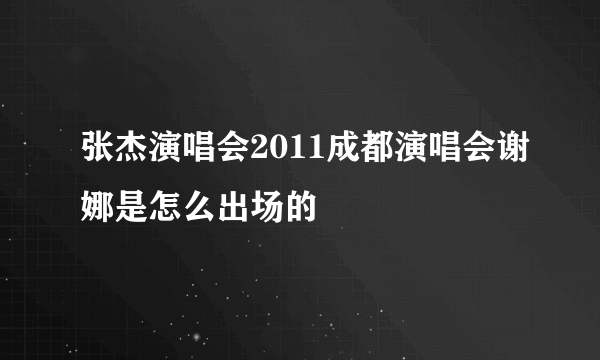 张杰演唱会2011成都演唱会谢娜是怎么出场的